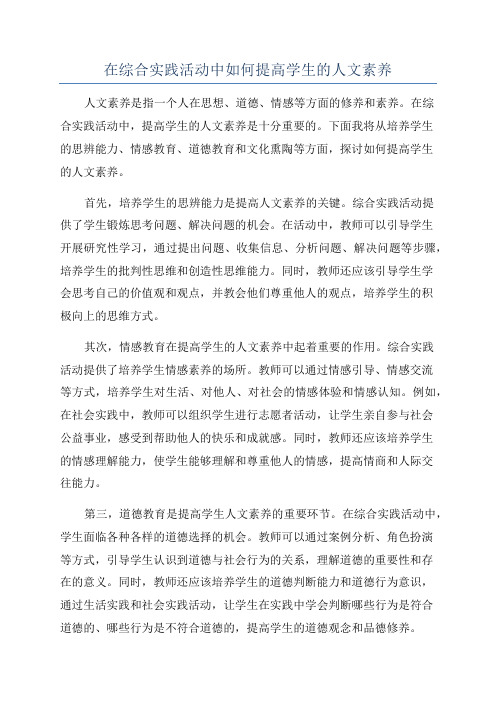 在综合实践活动中如何提高学生的人文素养

人文素养是指一个人在思想、道德、情感等方面的修养和素养。在综合实践活动中，提高学生的人文素养是十分重要的。下面我将从培养学生的思辨能力、情感教育、道德教育和文化熏陶等方面，探讨如何提高学生的人文素养。

首先，培养学生的思辨能力是提高人文素养的关键。综合实践活动提供了学生锻炼思考问题、解决问题的机会。在活动中，教师可以引导学生开展研究性学习，通过提出问题、收集信息、分析问题、解决问题等步骤，培养学生的批判性思维和创造性思维能力。同时，教师还应该引导学生学会思考自己的价值观和观点，并教会他们尊重他人的观点，培养学生的积极向上的思维方式。

其次，情感教育在提高学生的人文素养中起着重要的作用。综合实践活动提供了培养学生情感素养的场所。教师可以通过情感引导、情感交流等方式，培养学生对生活、对他人、对社会的情感体验和情感认知。例如，在社会实践中，教师可以组织学生进行志愿者活动，让学生亲自参与社会公益事业，感受到帮助他人的快乐和成就感。同时，教师还应该培养学生的情感理解能力，使学生能够理解和尊重他人的情感，提高情商和人际交往能力。

第三，道德教育是提高学生人文素养的重要环节。在综合实践活动中，学生面临各种各样的道德选择的机会。教师可以通过案例分析、角色扮演等方式，引导学生认识到道德与社会行为的关系，理解道德的重要性和存在的意义。同时，教师还应该培养学生的道德判断能力和道德行为意识，通过生活实践和社会实践活动，让学生在实践中学会判断哪些行为是符合道德的、哪些行为是不符合道德的，提高学生的道德观念和品德修养。